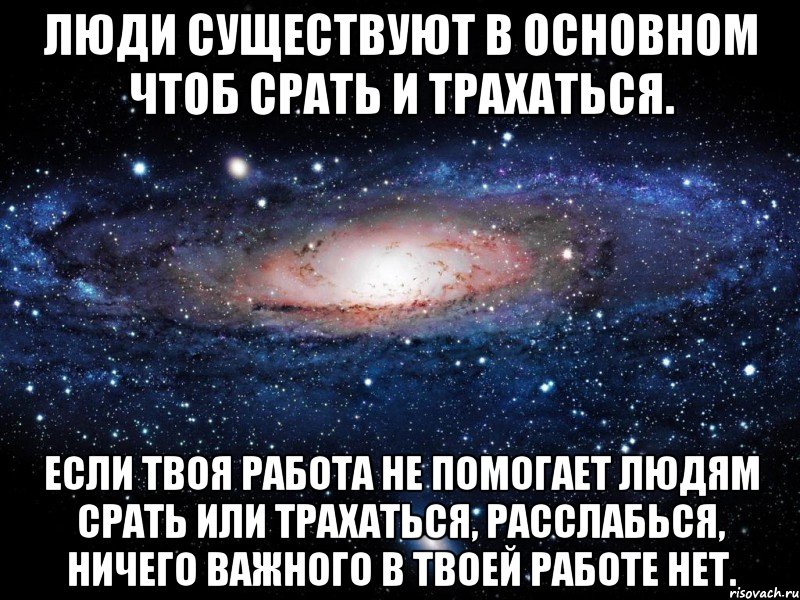 ЛЮДИ СУЩЕСТВУЮТ В ОСНОВНОМ ЧТОБ СРАТЬ И ТРАХАТЬСЯ.

ЕСЛИ ТВОЯ РАБОТА НЕ ПОМОГАЕТ ЛЮДЯМ СРАТЬ ИЛИ ТРАХАТЬСЯ, РАССЛАБЬСЯ, НИЧЕГО ВАЖНОГО В ТВОЕЙ РАБОТЕ НЕТ.

risovach.ru